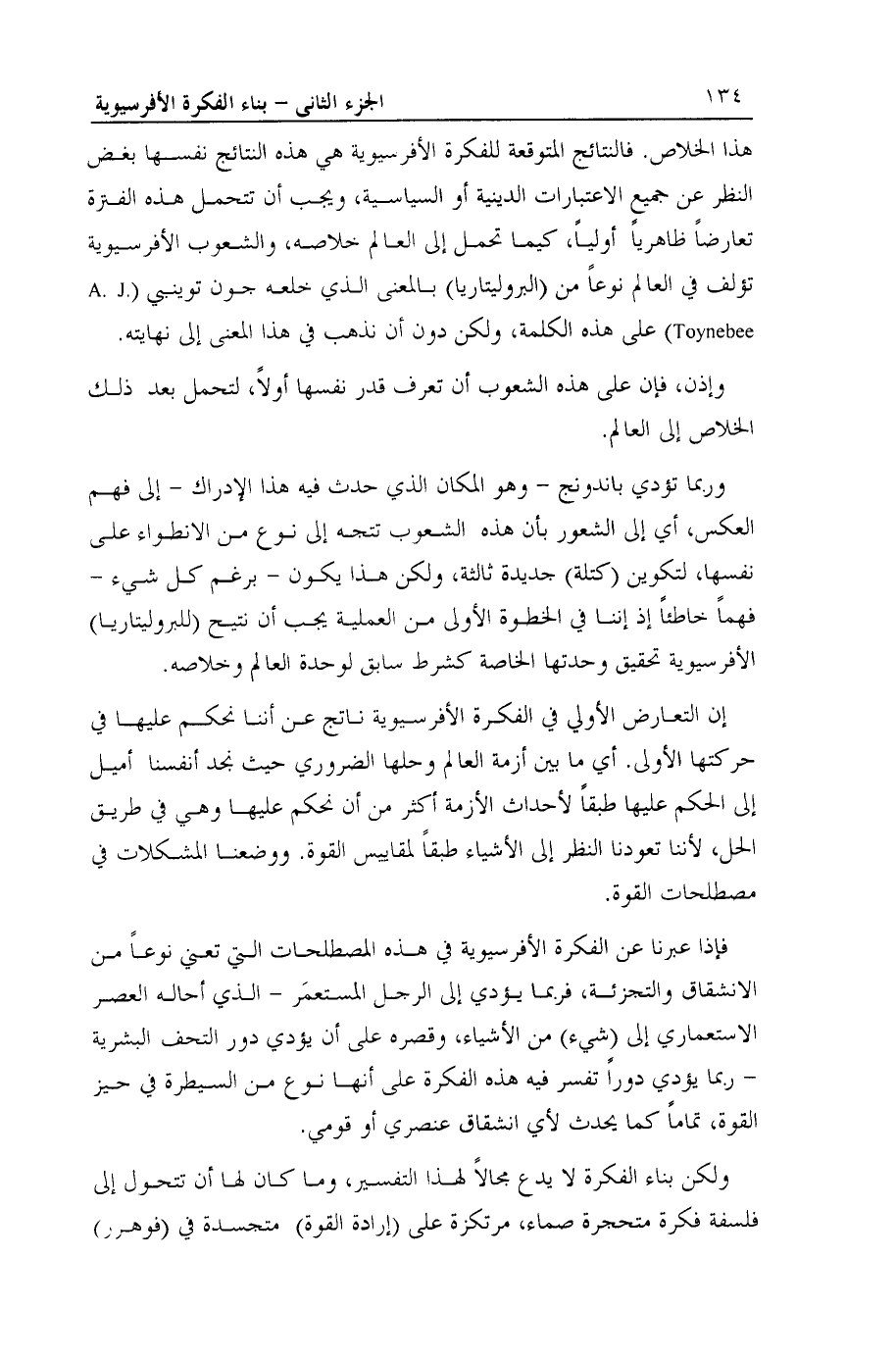 ١٣٤ الجزء الثاني – بناء الفكرة الأفرسيوية

هذا الخلاص. فالنتائج المتوقعة للفكرة الأفرسيوية هي هذه النتائج نفسها بغض النظر عن جميع الاعتبارات الدينية أو السياسية، ويجب أن تتحمل هذه الفترة تعارضاً ظاهرياً أولياً، كيما تحمل إلى العالم خلاصه، والشعوب الأفرسيوية تؤلف في العالم نوعاً من (البروليتاريا) بالمعنى الذي خلعه جون توينبي (A. J. Toynebee) على هذه الكلمة، ولكن دون أن نذهب في هذا المعنى إلى نهايته.

وإذن، فإن على هذه الشعوب أن تعرف قدر نفسها أولاً، لتحمل بعد ذلك الخلاص إلى العالم.

وربما تؤدي باندونج – وهو المكان الذي حدث فيه هذا الإدراك – إلى فهم العكس، أي إلى الشعور بأن هذه الشعوب تتجه إلى نوع من الانطواء على نفسها، لتكوين (كتلة) جديدة ثالثة، ولكن هذا يكون – برغم كل شيء – فهماً خاطئاً إذ إننا في الخطوة الأولى من العملية يجب أن نتيح (للبروليتاريا) الأفرسيوية تحقيق وحدتها الخاصة كشرط سابق لوحدة العالم وخلاصه.

إن التعارض الأولي في الفكرة الأفرسيوية ناتج عن أننا نحكم عليها في حركتها الأولى. أي ما بين أزمة العالم وحلها الضروري حيث نجد أنفسنا أميل إلى الحكم عليها طبقاً لأحداث الأزمة أكثر من أن نحكم عليها وهي في طريق الحل، لأننا تعودنا النظر إلى الأشياء طبقاً لمقاييس القوة. ووضعنا المشكلات في مصطلحات القوة.

فإذا عبرنا عن الفكرة الأفرسيوية في هذه المصطلحات التي تعني نوعاً من الانشقاق والتجزئة، فربما يؤدي إلى الرجل المستعمَر – الذي أحاله العصر الاستعماري إلى (شيء) من الأشياء، وقصره على أن يؤدي دور التحف البشرية – ربما يؤدي دوراً تفسر فيه هذه الفكرة على أنها نوع من السيطرة في حيز القوة، تماماً كما يحدث لأي انشقاق عنصري أو قومي.

ولكن بناء الفكرة لا يدع مجالاً لهذا التفسير، وما كان لها أن تتحول إلى فلسفة فكرة متحجرة صماء، مرتكزة على (إرادة القوة) متجسدة في (فوهرر)